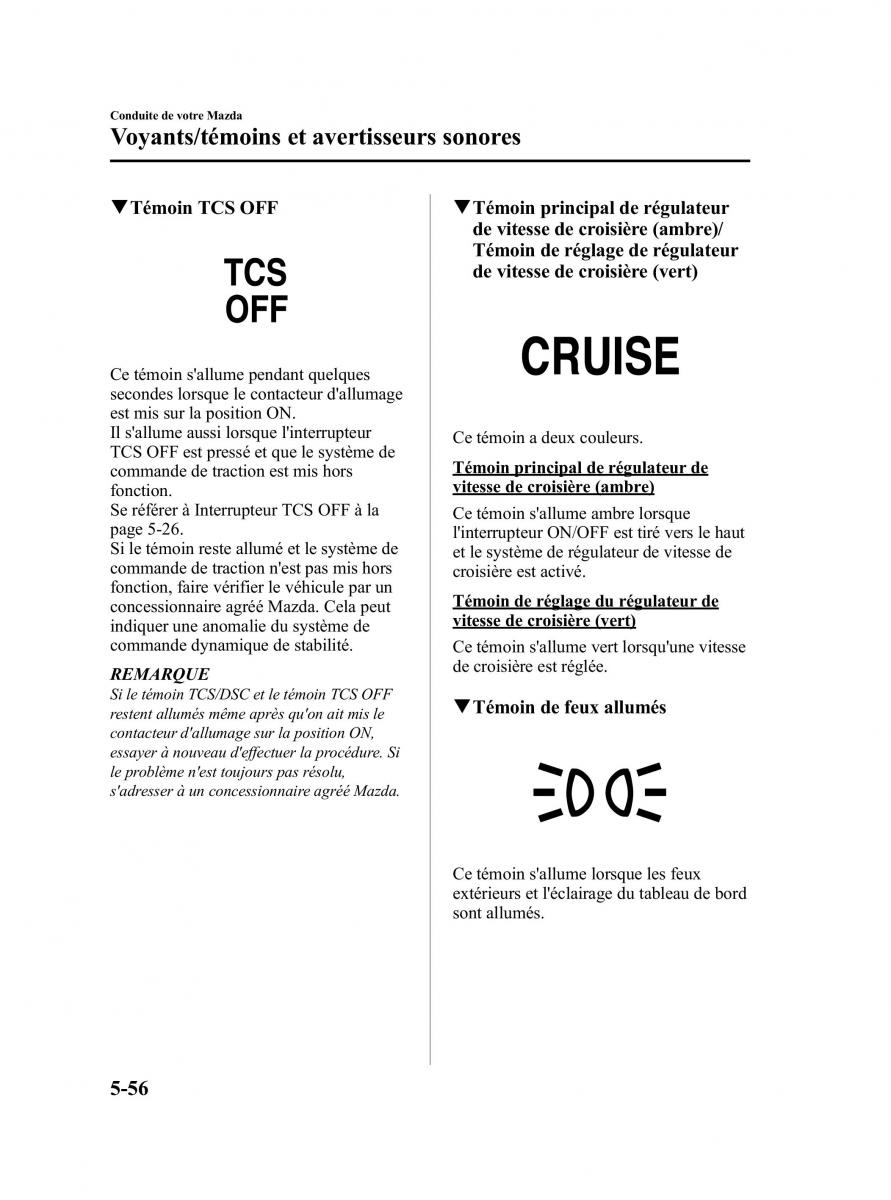 Conduite de votre Mazda

Voyants/témoins et avertisseurs sonores

▼Témoin TCS OFF

TCS
OFF

Ce témoin s'allume pendant quelques secondes lorsque le contacteur d'allumage est mis sur la position ON.
Il s'allume aussi lorsque l'interrupteur TCS OFF est pressé et que le système de commande de traction est mis hors fonction.
Se référer à Interrupteur TCS OFF à la page 5-26.
Si le témoin reste allumé et le système de commande de traction n'est pas mis hors fonction, faire vérifier le véhicule par un concessionnaire agréé Mazda. Cela peut indiquer une anomalie du système de commande dynamique de stabilité.

REMARQUE

Si le témoin TCS/DSC et le témoin TCS OFF restent allumés même après qu'on ait mis le contacteur d'allumage sur la position ON, essayer à nouveau d'effectuer la procédure. Si le problème n'est toujours pas résolu, s'adresser à un concessionnaire agréé Mazda.

▼Témoin principal de régulateur de vitesse de croisière (ambre)/ Témoin de réglage de régulateur de vitesse de croisière (vert)

CRUISE

Ce témoin a deux couleurs.

Témoin principal de régulateur de vitesse de croisière (ambre)

Ce témoin s'allume ambre lorsque l'interrupteur ON/OFF est tiré vers le haut et le système de régulateur de vitesse de croisière est activé.

Témoin de réglage du régulateur de vitesse de croisière (vert)

Ce témoin s'allume vert lorsqu'une vitesse de croisière est réglée.

▼Témoin de feux allumés

Ce témoin s'allume lorsque les feux extérieurs et l'éclairage du tableau de bord sont allumés.

5-56